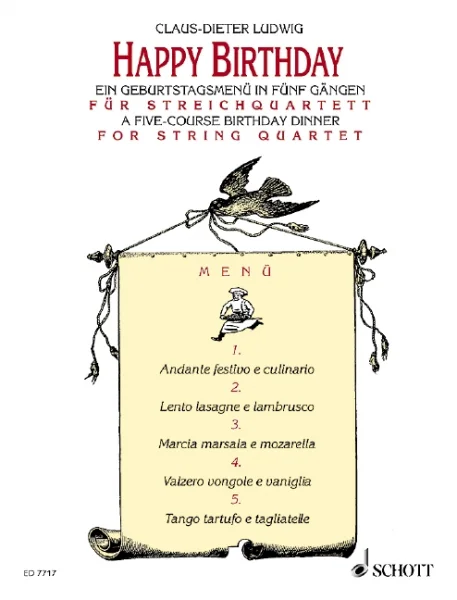 CLAUS-DIETER LUDWIG

HAPPY BIRTHDAY

EIN GEBURTSTAGSMENÜ IN FÜNF GÄNGEN
FÜR STREICHQUARTETT
A FIVE-COURSE BIRTHDAY DINNER
FOR STRING QUARTET

MENÜ

1.
Andante festivo e culinario
2.
Lento lasagne e lambrusco
3.
Marcia marsala e mozarella
4.
Valzero vongole e vaniglia
5.
Tango tartufo e tagliatelle

ED 7717

SCHOTT